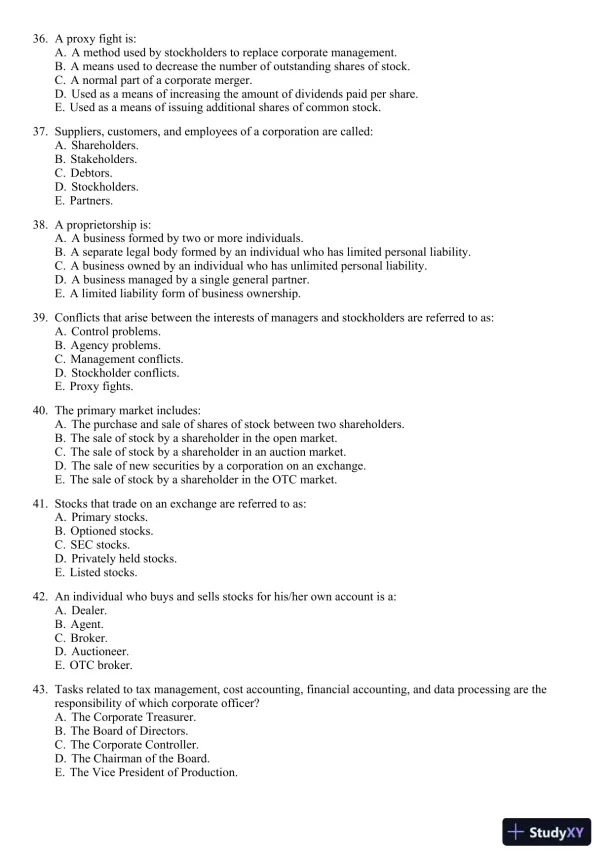 36. A proxy fight is:
A. A method used by stockholders to replace corporate management.
B. A means used to decrease the number of outstanding shares of stock.
C. A normal part of a corporate merger.
D. Used as a means of increasing the amount of dividends paid per share.
E. Used as a means of issuing additional shares of common stock.

37. Suppliers, customers, and employees of a corporation are called:
A. Shareholders.
B. Stakeholders.
C. Debtors.
D. Stockholders.
E. Partners.

38. A proprietorship is:
A. A business formed by two or more individuals.
B. A separate legal body formed by an individual who has limited personal liability.
C. A business owned by an individual who has unlimited personal liability.
D. A business managed by a single general partner.
E. A limited liability form of business ownership.

39. Conflicts that arise between the interests of managers and stockholders are referred to as:
A. Control problems.
B. Agency problems.
C. Management conflicts.
D. Stockholder conflicts.
E. Proxy fights.

40. The primary market includes:
A. The purchase and sale of shares of stock between two shareholders.
B. The sale of stock by a shareholder in the open market.
C. The sale of stock by a shareholder in an auction market.
D. The sale of new securities by a corporation on an exchange.
E. The sale of stock by a shareholder in the OTC market.

41. Stocks that trade on an exchange are referred to as:
A. Primary stocks.
B. Optioned stocks.
C. SEC stocks.
D. Privately held stocks.
E. Listed stocks.

42. An individual who buys and sells stocks for his/her own account is a:
A. Dealer.
B. Agent.
C. Broker.
D. Auctioneer.
E. OTC broker.

43. Tasks related to tax management, cost accounting, financial accounting, and data processing are the responsibility of which corporate officer?
A. The Corporate Treasurer.
B. The Board of Directors.
C. The Corporate Controller.
D. The Chairman of the Board.
E. The Vice President of Production.

StudyXY